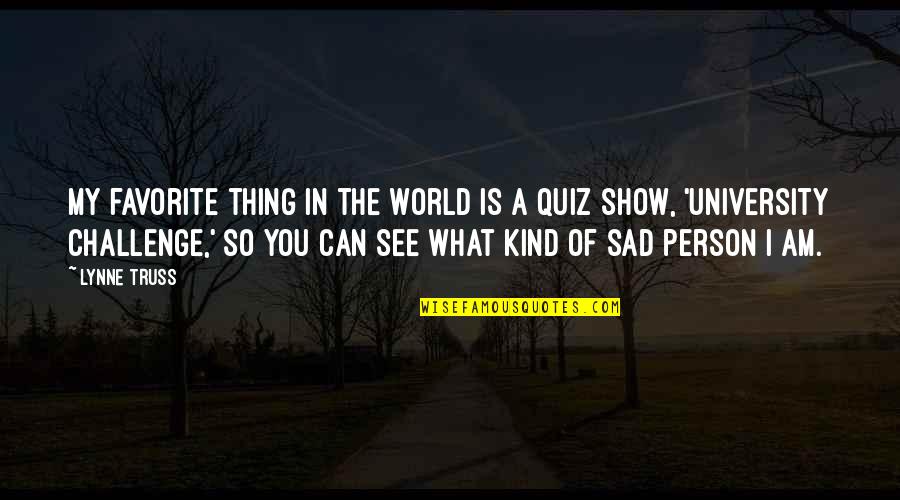 MY FAVORITE THING IN THE WORLD IS A QUIZ SHOW, 'UNIVERSITY CHALLENGE,' SO YOU CAN SEE WHAT KIND OF SAD PERSON I AM.

~ LYNNE TRUSS

WISEFAMOUSQUOTES.COM